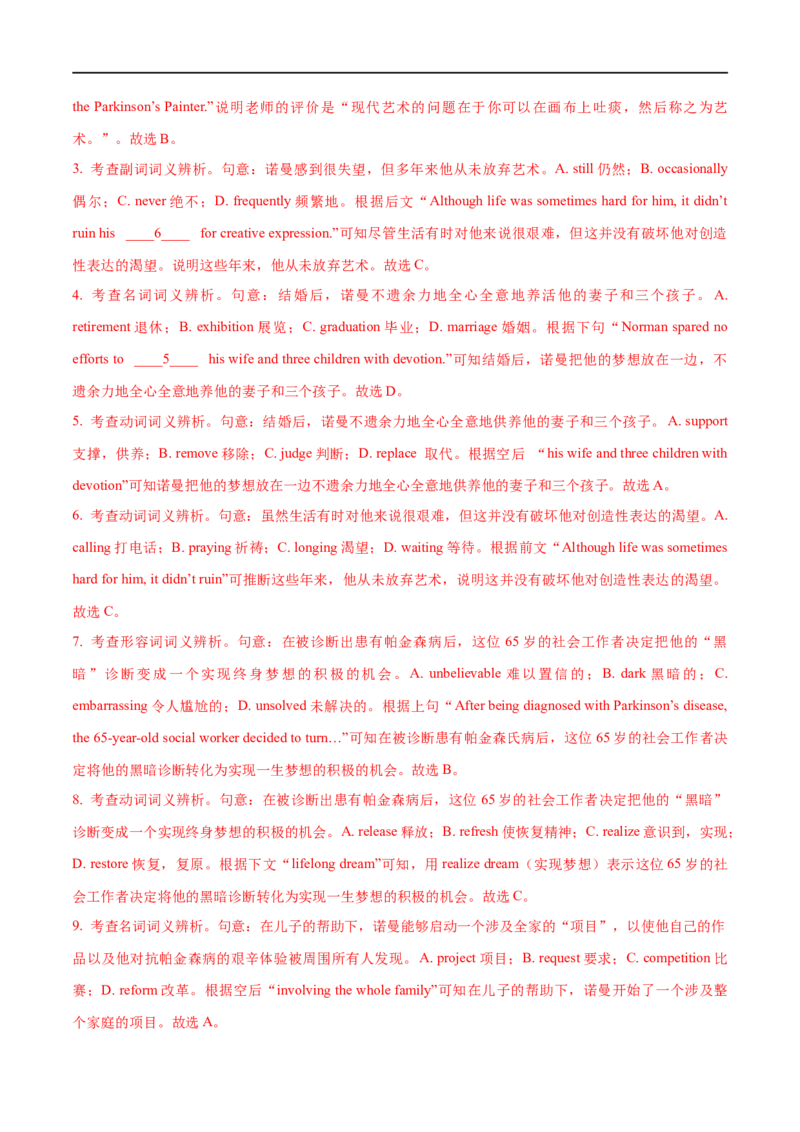 the Parkinson's Painter."说明老师的评价是"现代艺术的问题在于你可以在画布上吐痰，然后称之为艺术。"。故选 B。

3. 考查副词词义辨析。句意：诺曼感到很失望，但多年来他从未放弃艺术。A. still 仍然；B. occasionally 偶尔；C. never 绝不；D. frequently 频繁地。根据后文"Although life was sometimes hard for him, it didn't ruin his ____6____ for creative expression."可知尽管生活有时对他来说很艰难，但这并没有破坏他对创造性表达的渴望。说明这些年来，他从未放弃艺术。故选 C。

4. 考查名词词义辨析。句意：结婚后，诺曼不遗余力地全心全意地养活他的妻子和三个孩子。A. retirement 退休；B. exhibition 展览；C. graduation 毕业；D. marriage 婚姻。根据下句"Norman spared no efforts to ____5____ his wife and three children with devotion."可知结婚后，诺曼把他的梦想放在一边，不遗余力地全心全意地养他的妻子和三个孩子。故选 D。

5. 考查动词词义辨析。句意：结婚后，诺曼不遗余力地全心全意地供养他的妻子和三个孩子。A. support 支撑，供养；B. remove 移除；C. judge 判断；D. replace 取代。根据空后 "his wife and three children with devotion"可知诺曼把他的梦想放在一边不遗余力地全心全意地供养他的妻子和三个孩子。故选 A。

6. 考查动词词义辨析。句意：虽然生活有时对他来说很艰难，但这并没有破坏他对创造性表达的渴望。A. calling 打电话；B. praying 祈祷；C. longing 渴望；D. waiting 等待。根据前文"Although life was sometimes hard for him, it didn't ruin"可推断这些年来，他从未放弃艺术，说明这并没有破坏他对创造性表达的渴望。故选 C。

7. 考查形容词词义辨析。句意：在被诊断出患有帕金森病后，这位 65 岁的社会工作者决定把他的"黑暗"诊断变成一个实现终身梦想的积极的机会。A. unbelievable 难以置信的；B. dark 黑暗的；C. embarrassing 令人尴尬的；D. unsolved 未解决的。根据上句"After being diagnosed with Parkinson's disease, the 65-year-old social worker decided to turn…"可知在被诊断患有帕金森氏病后，这位 65 岁的社会工作者决定将他的黑暗诊断转化为实现一生梦想的积极的机会。故选 B。

8. 考查动词词义辨析。句意：在被诊断出患有帕金森病后，这位 65 岁的社会工作者决定把他的"黑暗"诊断变成一个实现终身梦想的积极的机会。A. release 释放；B. refresh 使恢复精神；C. realize 意识到，实现；D. restore 恢复，复原。根据下文"lifelong dream"可知，用 realize dream（实现梦想）表示这位 65 岁的社会工作者决定将他的黑暗诊断转化为实现一生梦想的积极的机会。故选 C。

9. 考查名词词义辨析。句意：在儿子的帮助下，诺曼能够启动一个涉及全家的"项目"，以使他自己的作品以及他对抗帕金森病的艰辛体验被周围所有人发现。A. project 项目；B. request 要求；C. competition 比赛；D. reform 改革。根据空后"involving the whole family"可知在儿子的帮助下，诺曼开始了一个涉及整个家庭的项目。故选 A。